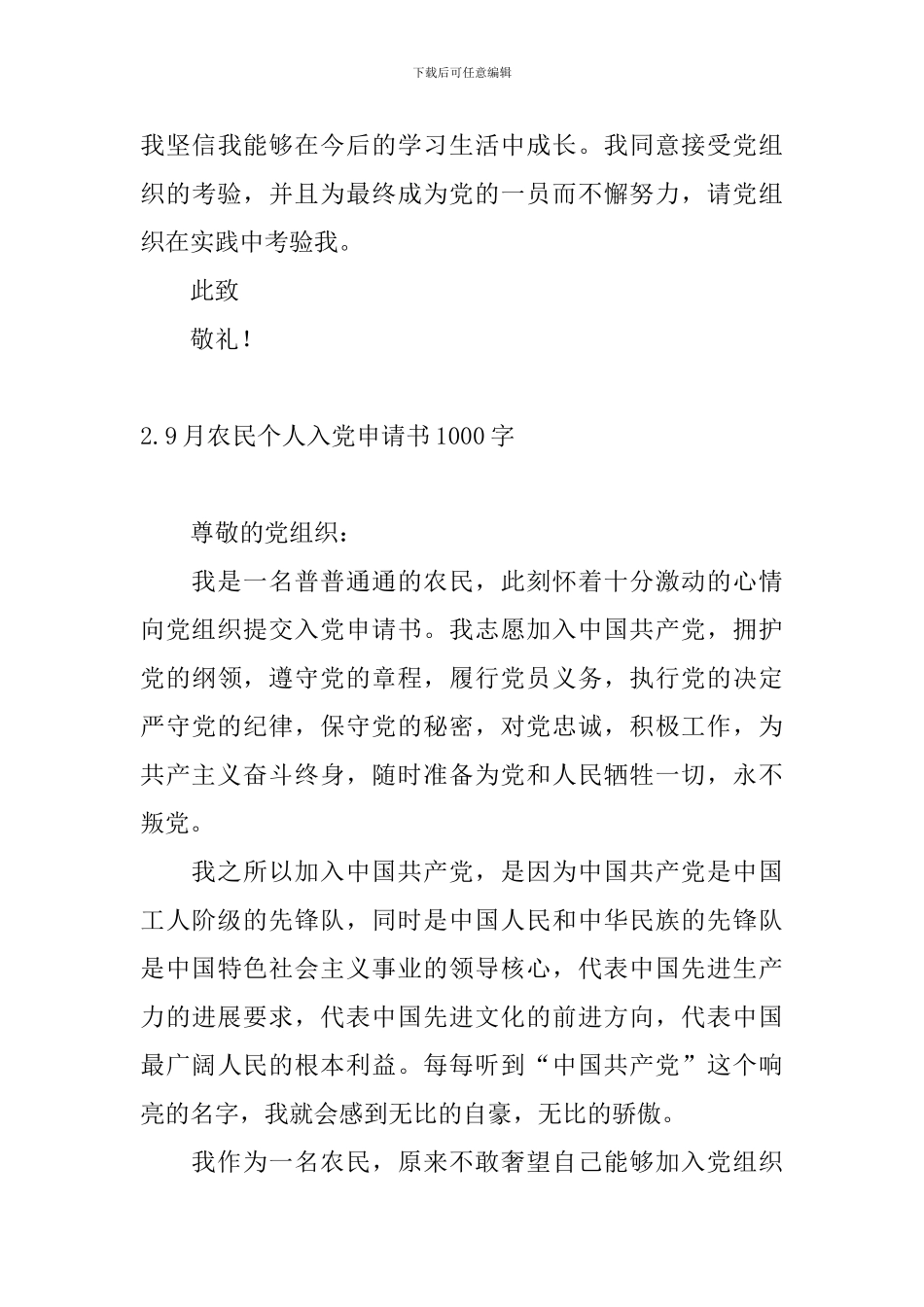 下载后可任意编辑

我坚信我能够在今后的学习生活中成长。我同意接受党组织的考验，并且为最终成为党的一员而不懈努力，请党组织在实践中考验我。

此致

敬礼！

2.9月农民个人入党申请书1000字

尊敬的党组织：

我是一名普普通通的农民，此刻怀着十分激动的心情向党组织提交入党申请书。我志愿加入中国共产党，拥护党的纲领，遵守党的章程，履行党员义务，执行党的决定严守党的纪律，保守党的秘密，对党忠诚，积极工作，为共产主义奋斗终身，随时准备为党和人民牺牲一切，永不叛党。

我之所以加入中国共产党，是因为中国共产党是中国工人阶级的先锋队，同时是中国人民和中华民族的先锋队是中国特色社会主义事业的领导核心，代表中国先进生产力的进展要求，代表中国先进文化的前进方向，代表中国最广阔人民的根本利益。每每听到“中国共产党”这个响亮的名字，我就会感到无比的自豪，无比的骄傲。

我作为一名农民，原来不敢奢望自己能够加入党组织